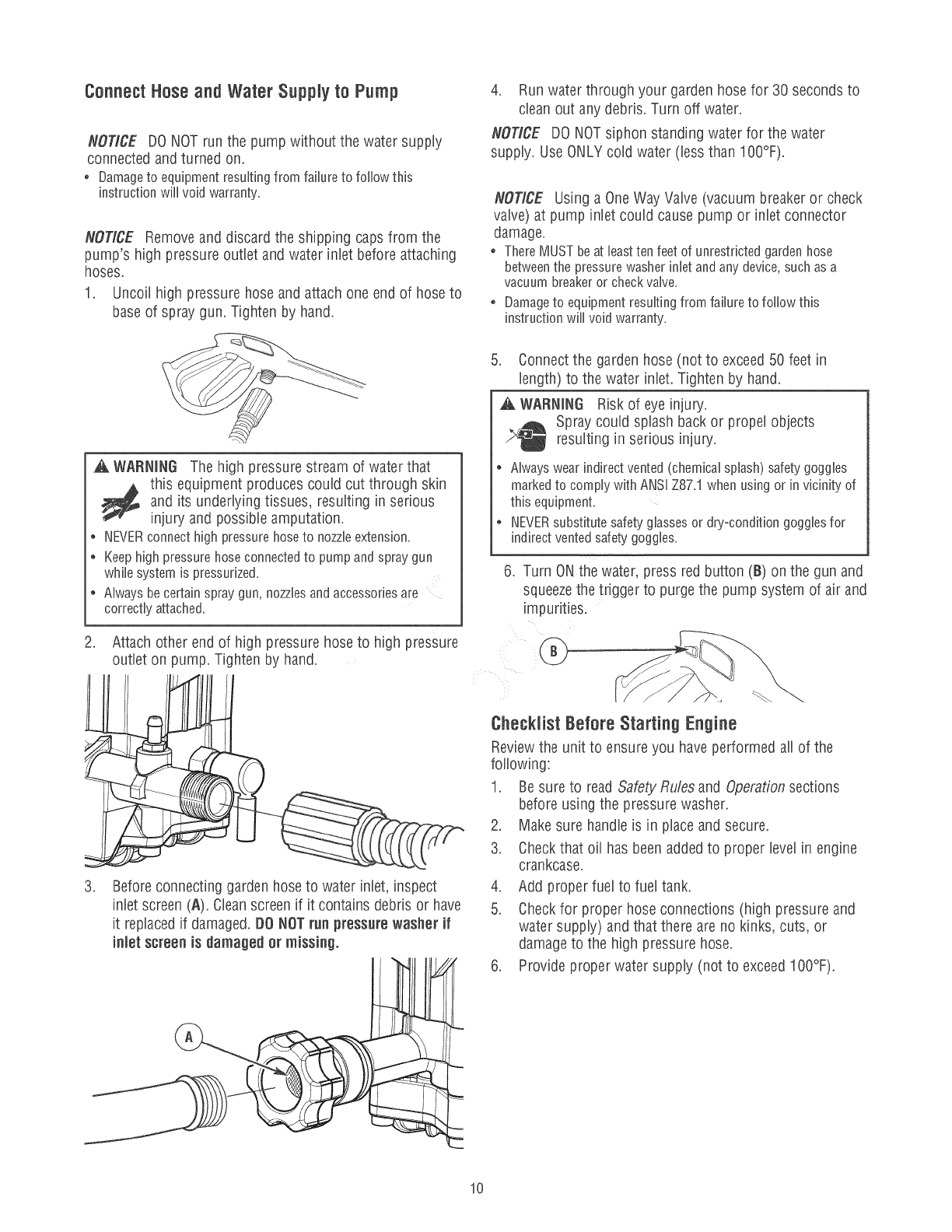 Connect Hose and Water Supply to Pump

NOTICE DO NOT run the pump without the water supply connected and turned on.

• Damage to equipment resulting from failure to follow this instruction will void warranty.

NOTICE Remove and discard the shipping caps from the pump's high pressure outlet and water inlet before attaching hoses.

1. Uncoil high pressure hose and attach one end of hose to base of spray gun. Tighten by hand.

⚠ WARNING The high pressure stream of water that this equipment produces could cut through skin and its underlying tissues, resulting in serious injury and possible amputation.

• NEVER connect high pressure hose to nozzle extension.
• Keep high pressure hose connected to pump and spray gun while system is pressurized.
• Always be certain spray gun, nozzles and accessories are correctly attached.

2. Attach other end of high pressure hose to high pressure outlet on pump. Tighten by hand.

3. Before connecting garden hose to water inlet, inspect inlet screen (A). Clean screen if it contains debris or have it replaced if damaged. DO NOT run pressure washer if inlet screen is damaged or missing.

A

4. Run water through your garden hose for 30 seconds to clean out any debris. Turn off water.

NOTICE DO NOT siphon standing water for the water supply. Use ONLY cold water (less than 100°F).

NOTICE Using a One Way Valve (vacuum breaker or check valve) at pump inlet could cause pump or inlet connector damage.

• There MUST be at least ten feet of unrestricted garden hose between the pressure washer inlet and any device, such as a vacuum breaker or check valve.
• Damage to equipment resulting from failure to follow this instruction will void warranty.

5. Connect the garden hose (not to exceed 50 feet in length) to the water inlet. Tighten by hand.

⚠ WARNING Risk of eye injury. Spray could splash back or propel objects resulting in serious injury.

• Always wear indirect vented (chemical splash) safety goggles marked to comply with ANSI Z87.1 when using or in vicinity of this equipment.
• NEVER substitute safety glasses or dry-condition goggles for indirect vented safety goggles.

6. Turn ON the water, press red button (B) on the gun and squeeze the trigger to purge the pump system of air and impurities.

B

Checklist Before Starting Engine

Review the unit to ensure you have performed all of the following:

1. Be sure to read Safety Rules and Operation sections before using the pressure washer.
2. Make sure handle is in place and secure.
3. Check that oil has been added to proper level in engine crankcase.
4. Add proper fuel to fuel tank.
5. Check for proper hose connections (high pressure and water supply) and that there are no kinks, cuts, or damage to the high pressure hose.
6. Provide proper water supply (not to exceed 100°F).

10